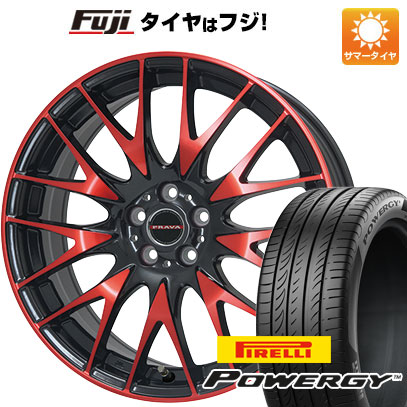 Fuji タイヤはフジ!

サマータイヤ

PRAVA

POWERGY

PIRELLI

POWERGY™